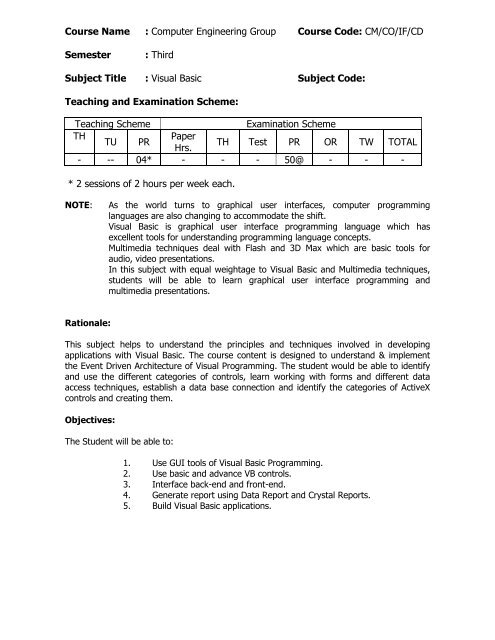 **Course Name** : Computer Engineering Group **Course Code:** CM/CO/IF/CD

**Semester** : Third

**Subject Title** : Visual Basic **Subject Code:**

**Teaching and Examination Scheme:**

| Teaching Scheme | | | Examination Scheme | | | | | | |
|---|---|---|---|---|---|---|---|---|---|
| TH | TU | PR | Paper Hrs. | TH | Test | PR | OR | TW | TOTAL |
| - | -- | 04* | - | - | - | 50@ | - | - | - |

\* 2 sessions of 2 hours per week each.

**NOTE**: As the world turns to graphical user interfaces, computer programming languages are also changing to accommodate the shift.
Visual Basic is graphical user interface programming language which has excellent tools for understanding programming language concepts.
Multimedia techniques deal with Flash and 3D Max which are basic tools for audio, video presentations.
In this subject with equal weightage to Visual Basic and Multimedia techniques, students will be able to learn graphical user interface programming and multimedia presentations.

**Rationale:**

This subject helps to understand the principles and techniques involved in developing applications with Visual Basic. The course content is designed to understand & implement the Event Driven Architecture of Visual Programming. The student would be able to identify and use the different categories of controls, learn working with forms and different data access techniques, establish a data base connection and identify the categories of ActiveX controls and creating them.

**Objectives:**

The Student will be able to:

1. Use GUI tools of Visual Basic Programming.
2. Use basic and advance VB controls.
3. Interface back-end and front-end.
4. Generate report using Data Report and Crystal Reports.
5. Build Visual Basic applications.